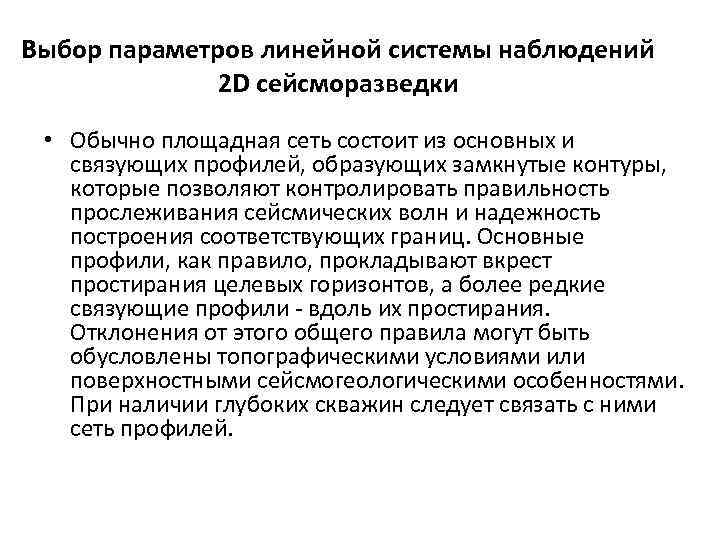 Выбор параметров линейной системы наблюдений 2D сейсморазведки

• Обычно площадная сеть состоит из основных и связующих профилей, образующих замкнутые контуры, которые позволяют контролировать правильность прослеживания сейсмических волн и надежность построения соответствующих границ. Основные профили, как правило, прокладывают вкрест простирания целевых горизонтов, а более редкие связующие профили - вдоль их простирания. Отклонения от этого общего правила могут быть обусловлены топографическими условиями или поверхностными сейсмогеологическими особенностями. При наличии глубоких скважин следует связать с ними сеть профилей.